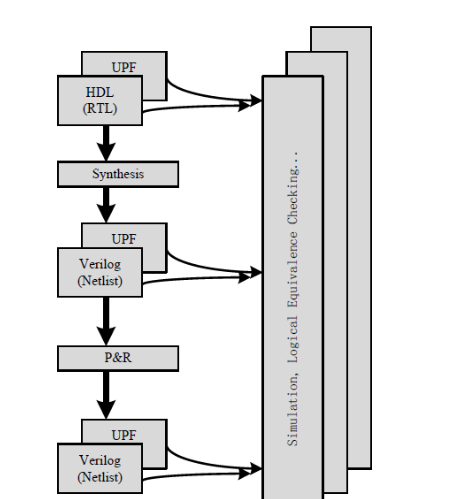 UPF
HDL
(RTL)

Synthesis

UPF
Verilog
(Netlist)

P&R

UPF
Verilog
(Netlist)

Simulation, Logical Equivalence Checking...